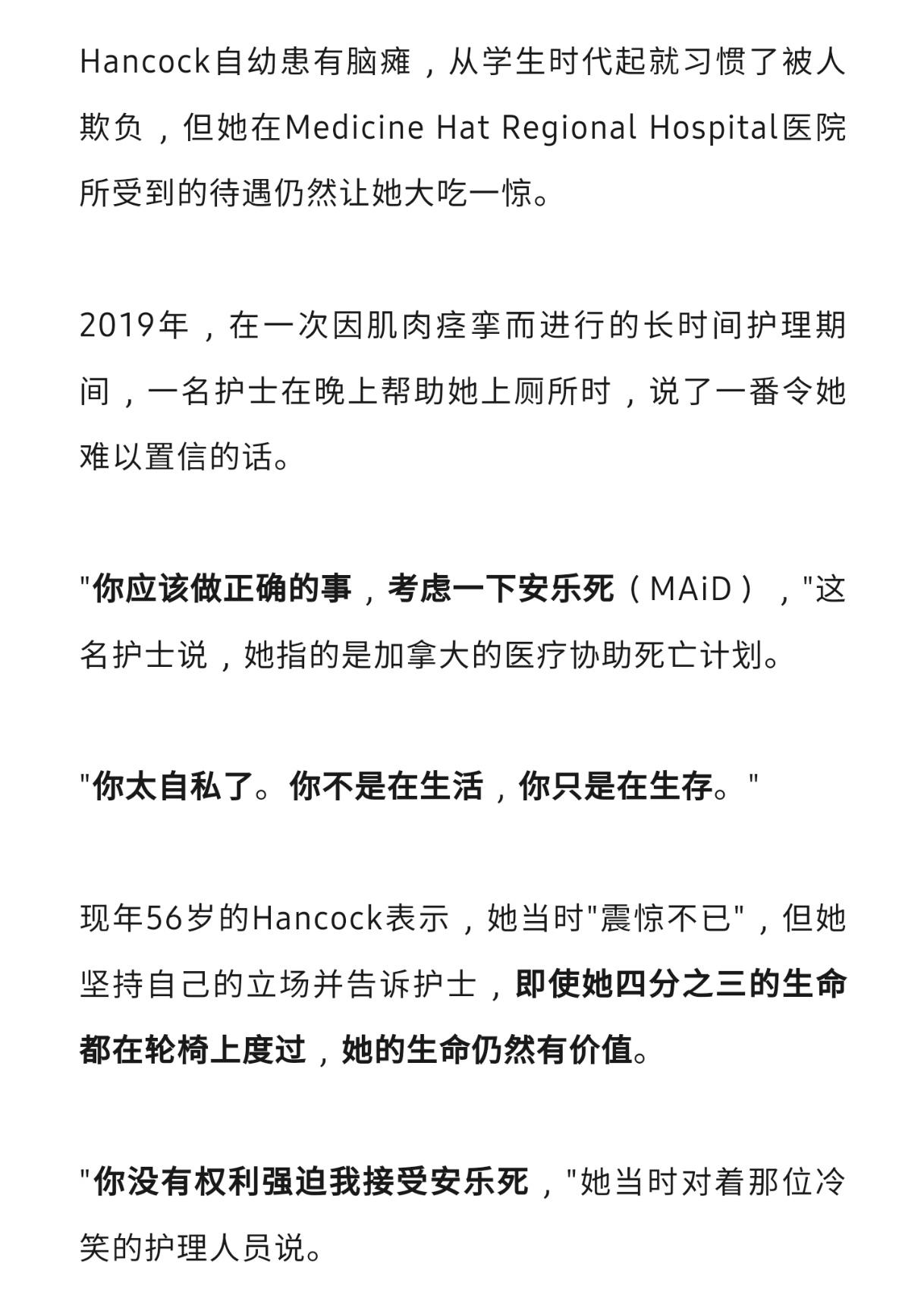 Hancock自幼患有脑瘫，从学生时代起就习惯了被人欺负，但她在Medicine Hat Regional Hospital医院所受到的待遇仍然让她大吃一惊。

2019年，在一次因肌肉痉挛而进行的长时间护理期间，一名护士在晚上帮助她上厕所时，说了一番令她难以置信的话。

"你应该做正确的事，考虑一下安乐死（MAiD），"这名护士说，她指的是加拿大的医疗协助死亡计划。

"你太自私了。你不是在生活，你只是在生存。"

现年56岁的Hancock表示，她当时"震惊不已"，但她坚持自己的立场并告诉护士，即使她四分之三的生命都在轮椅上度过，她的生命仍然有价值。

"你没有权利强迫我接受安乐死，"她当时对着那位冷笑的护理人员说。